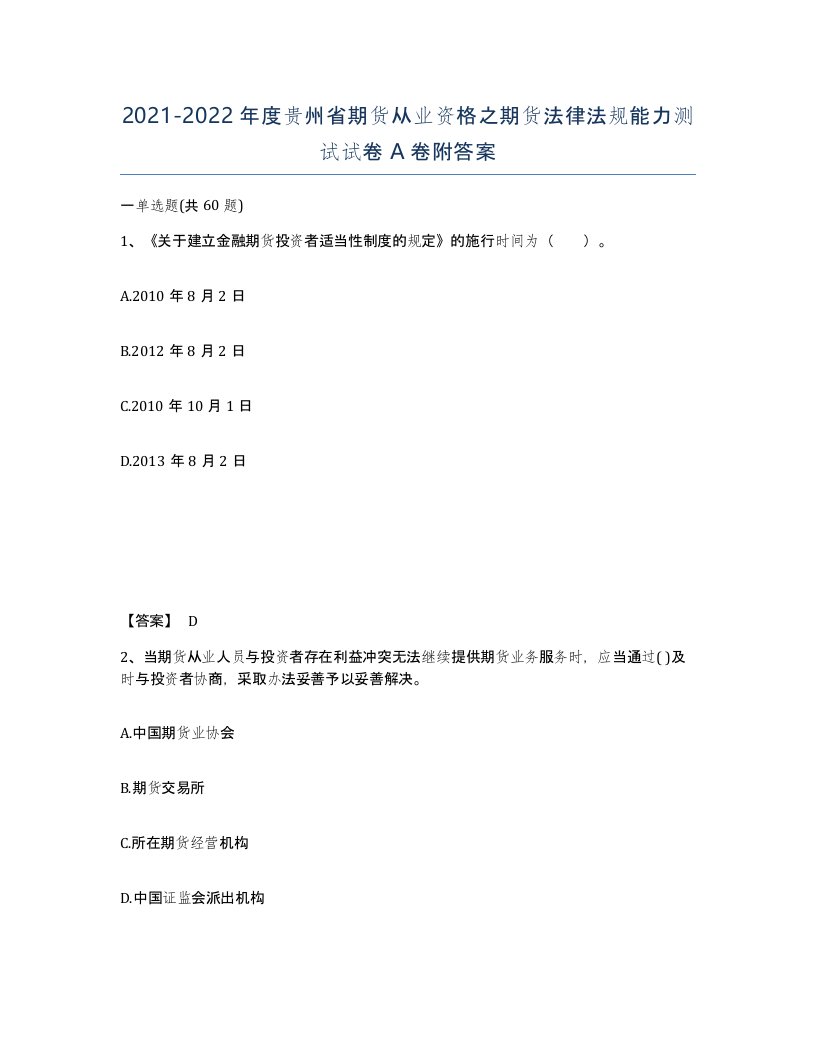 2021-2022年度贵州省期货从业资格之期货法律法规能力测试试卷A卷附答案

一单选题(共60题)

1、《关于建立金融期货投资者适当性制度的规定》的施行时间为（ ）。

A.2010年8月2日

B.2012年8月2日

C.2010年10月1日

D.2013年8月2日

【答案】 D

2、当期货从业人员与投资者存在利益冲突无法继续提供期货业务服务时，应当通过( )及时与投资者协商，采取办法妥善予以妥善解决。

A.中国期货业协会

B.期货交易所

C.所在期货经营机构

D.中国证监会派出机构